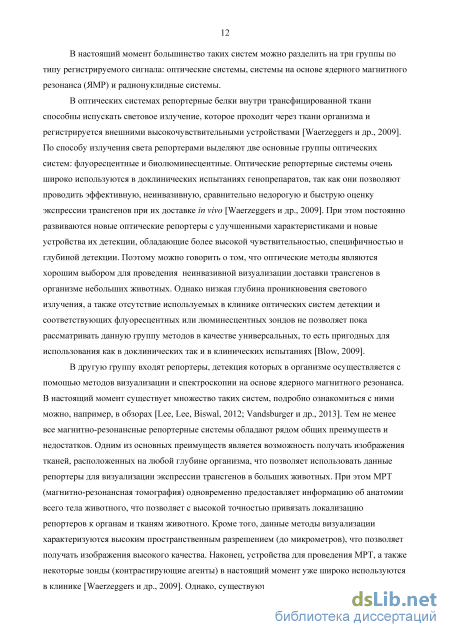 12

В настоящий момент большинство таких систем можно разделить на три группы по типу регистрируемого сигнала: оптические системы, системы на основе ядерного магнитного резонанса (ЯМР) и радионуклидные системы.

В оптических системах репортерные белки внутри трансфицированной ткани способны испускать световое излучение, которое проходит через ткани организма и регистрируется внешними высокочувствительными устройствами [Waerzeggers и др., 2009]. По способу излучения света репортерами выделяют две основные группы оптических систем: флуоресцентные и биолюминесцентные. Оптические репортерные системы очень широко используются в доклинических испытаниях генопрепаратов, так как они позволяют проводить эффективную, неинвазивную, сравнительно недорогую и быструю оценку экспрессии трансгенов при их доставке in vivo [Waerzeggers и др., 2009]. При этом постоянно развиваются новые оптические репортеры с улучшенными характеристиками и новые устройства их детекции, обладающие более высокой чувствительностью, специфичностью и глубиной детекции. Поэтому можно говорить о том, что оптические методы являются хорошим выбором для проведения неинвазивной визуализации доставки трансгенов в организме небольших животных. Однако низкая глубина проникновения светового излучения, а также отсутствие используемых в клинике оптических систем детекции и соответствующих флуоресцентных или люминесцентных зондов не позволяет пока рассматривать данную группу методов в качестве универсальных, то есть пригодных для использования как в доклинических так и в клинических испытаниях [Blow, 2009].

В другую группу входят репортеры, детекция которых в организме осуществляется с помощью методов визуализации и спектроскопии на основе ядерного магнитного резонанса. В настоящий момент существует множество таких систем, подробно ознакомиться с ними можно, например, в обзорах [Lee, Lee, Biswal, 2012; Vandsburger и др., 2013]. Тем не менее все магнитно-резонансные репортерные системы обладают рядом общих преимуществ и недостатков. Одним из основных преимуществ является возможность получать изображения тканей, расположенных на любой глубине организма, что позволяет использовать данные репортеры для визуализации экспрессии трансгенов в больших животных. При этом МРТ (магнитно-резонансная томография) одновременно предоставляет информацию об анатомии всего тела животного, что позволяет с высокой точностью привязать локализацию репортеров к органам и тканям животного. Кроме того, данные методы визуализации характеризуются высоким пространственным разрешением (до микрометров), что позволяет получать изображения высокого качества. Наконец, устройства для проведения МРТ, а также некоторые зонды (контрастирующие агенты) в настоящий момент уже широко используются в клинике [Waerzeggers и др., 2009]. Однако, существуют

dsLib.net
библиотека диссертаций